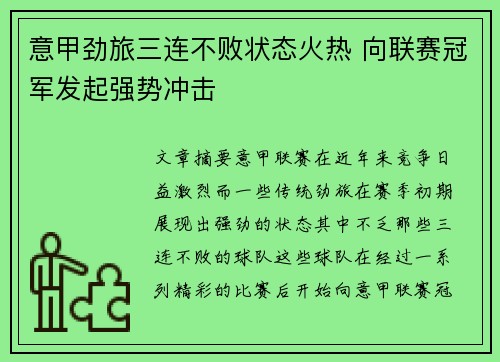 意甲劲旅三连不败状态火热 向联赛冠军发起强势冲击

文章摘要意甲联赛在近年来竞争日益激烈而一些传统劲旅在赛季初期展现出强劲的状态其中不乏那些三连不败的球队这些球队在经过一系列精彩的比赛后开始向意甲联赛冠